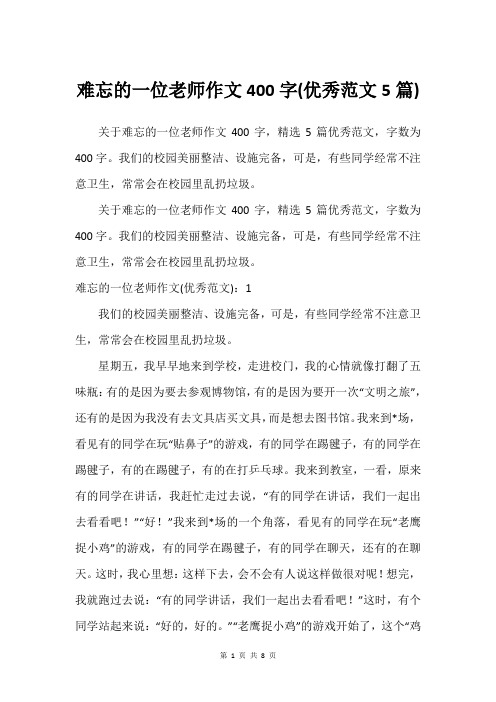 难忘的一位老师作文 400 字(优秀范文 5 篇)

关于难忘的一位老师作文 400 字，精选 5 篇优秀范文，字数为 400 字。我们的校园美丽整洁、设施完备，可是，有些同学经常不注意卫生，常常会在校园里乱扔垃圾。

关于难忘的一位老师作文 400 字，精选 5 篇优秀范文，字数为 400 字。我们的校园美丽整洁、设施完备，可是，有些同学经常不注意卫生，常常会在校园里乱扔垃圾。

难忘的一位老师作文(优秀范文)：1

我们的校园美丽整洁、设施完备，可是，有些同学经常不注意卫生，常常会在校园里乱扔垃圾。

星期五，我早早地来到学校，走进校门，我的心情就像打翻了五味瓶：有的是因为要去参观博物馆，有的是因为要开一次“文明之旅”，还有的是因为我没有去文具店买文具，而是想去图书馆。我来到*场，看见有的同学在玩“贴鼻子”的游戏，有的同学在踢毽子，有的同学在踢毽子，有的在踢毽子，有的在打乒乓球。我来到教室，一看，原来有的同学在讲话，我赶忙走过去说，“有的同学在讲话，我们一起出去看看吧！”“好！”我来到*场的一个角落，看见有的同学在玩“老鹰捉小鸡”的游戏，有的同学在踢毽子，有的同学在聊天，还有的在聊天。这时，我心里想：这样下去，会不会有人说这样做很对呢！想完，我就跑过去说：“有的同学讲话，我们一起出去看看吧！”这时，有个同学站起来说：“好的，好的。”“老鹰捉小鸡”的游戏开始了，这个“鸡

第 1 页 共 8 页